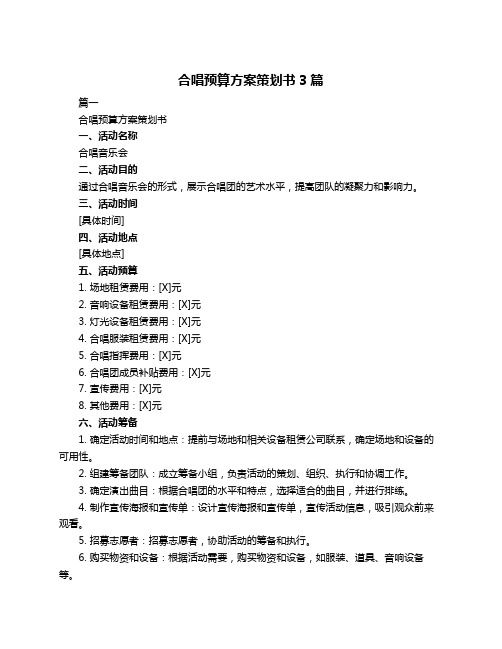 合唱预算方案策划书 3 篇

篇一

合唱预算方案策划书

一、活动名称

合唱音乐会

二、活动目的

通过合唱音乐会的形式，展示合唱团的艺术水平，提高团队的凝聚力和影响力。

三、活动时间

[具体时间]

四、活动地点

[具体地点]

五、活动预算

1. 场地租赁费用：[X]元

2. 音响设备租赁费用：[X]元

3. 灯光设备租赁费用：[X]元

4. 合唱服装租赁费用：[X]元

5. 合唱指挥费用：[X]元

6. 合唱团成员补贴费用：[X]元

7. 宣传费用：[X]元

8. 其他费用：[X]元

六、活动筹备

1. 确定活动时间和地点：提前与场地和相关设备租赁公司联系，确定场地和设备的可用性。

2. 组建筹备团队：成立筹备小组，负责活动的策划、组织、执行和协调工作。

3. 确定演出曲目：根据合唱团的水平和特点，选择适合的曲目，并进行排练。

4. 制作宣传海报和宣传单：设计宣传海报和宣传单，宣传活动信息，吸引观众前来观看。

5. 招募志愿者：招募志愿者，协助活动的筹备和执行。

6. 购买物资和设备：根据活动需要，购买物资和设备，如服装、道具、音响设备等。